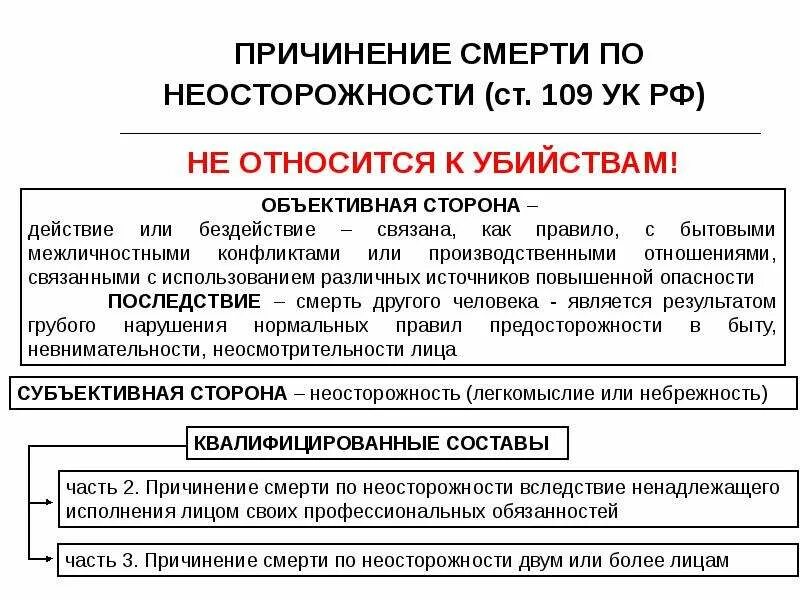 ПРИЧИНЕНИЕ СМЕРТИ ПО НЕОСТОРОЖНОСТИ (ст. 109 УК РФ)

НЕ ОТНОСИТСЯ К УБИЙСТВАМ!

ОБЪЕКТИВНАЯ СТОРОНА –
действие или бездействие – связана, как правило, с бытовыми межличностными конфликтами или производственными отношениями, связанными с использованием различных источников повышенной опасности

ПОСЛЕДСТВИЕ – смерть другого человека - является результатом грубого нарушения нормальных правил предосторожности в быту, невнимательности, неосмотрительности лица

СУБЪЕКТИВНАЯ СТОРОНА – неосторожность (легкомыслие или небрежность)

КВАЛИФИЦИРОВАННЫЕ СОСТАВЫ

часть 2. Причинение смерти по неосторожности вследствие ненадлежащего исполнения лицом своих профессиональных обязанностей

часть 3. Причинение смерти по неосторожности двум или более лицам